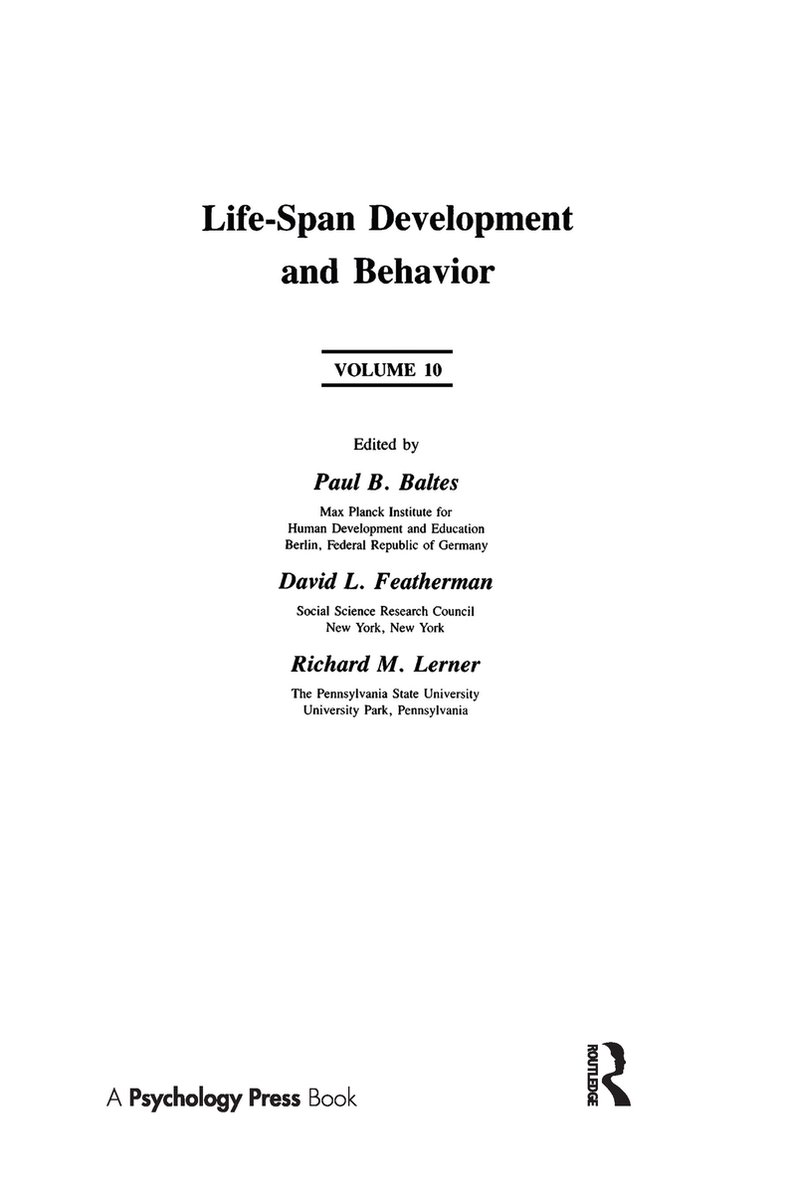 Life-Span Development and Behavior

VOLUME 10

Edited by

Paul B. Baltes

Max Planck Institute for Human Development and Education Berlin, Federal Republic of Germany

David L. Featherman

Social Science Research Council New York, New York

Richard M. Lerner

The Pennsylvania State University University Park, Pennsylvania

A Psychology Press Book

ROUTLEDGE